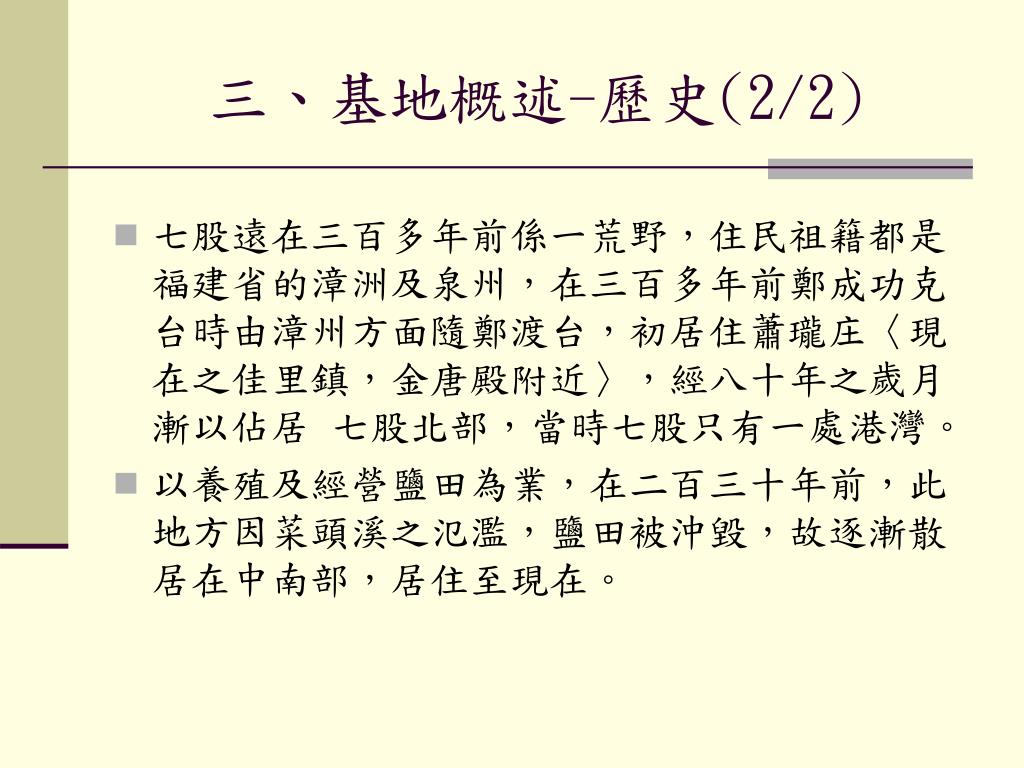 三、基地概述-歷史(2/2)

七股遠在三百多年前係一荒野，住民祖籍都是福建省的漳洲及泉州，在三百多年前鄭成功克台時由漳州方面隨鄭渡台，初居住蕭瓏庄〈現在之佳里鎮，金唐殿附近〉，經八十年之歲月漸以佔居 七股北部，當時七股只有一處港灣。

以養殖及經營鹽田為業，在二百三十年前，此地方因菜頭溪之氾濫，鹽田被沖毀，故逐漸散居在中南部，居住至現在。